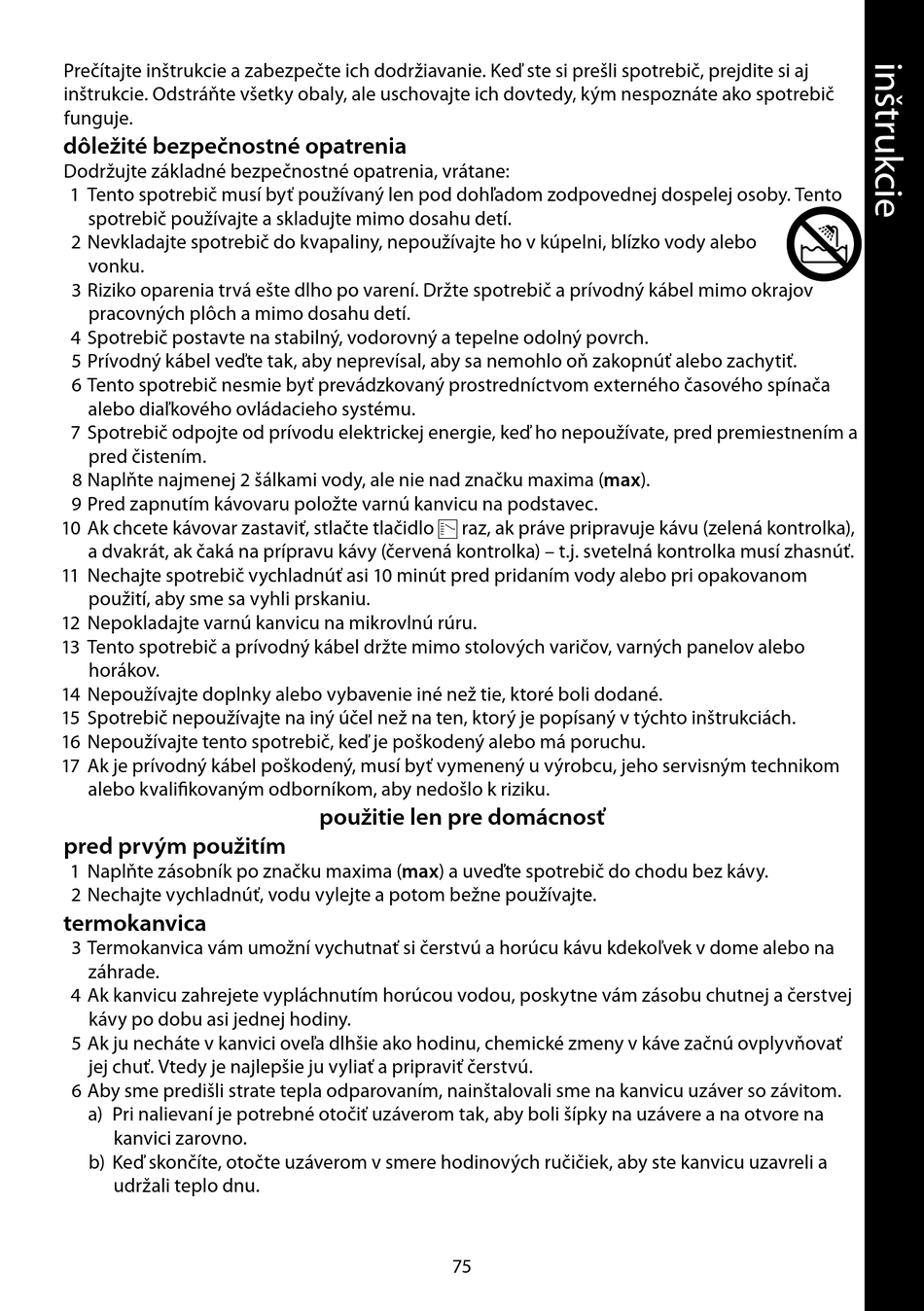 inštrukcie

Prečítajte inštrukcie a zabezpečte ich dodržiavanie. Keď ste si prešli spotrebič, prejdite si aj inštrukcie. Odstráňte všetky obaly, ale uschovajte ich dovtedy, kým nespoznáte ako spotrebič funguje.

dôležité bezpečnostné opatrenia
Dodržujte základné bezpečnostné opatrenia, vrátane:
1 Tento spotrebič musí byť používaný len pod dohľadom zodpovednej dospelej osoby. Tento spotrebič používajte a skladujte mimo dosahu detí.
2 Nevkladajte spotrebič do kvapaliny, nepoužívajte ho v kúpelni, blízko vody alebo vonku.
3 Riziko oparenia trvá ešte dlho po varení. Držte spotrebič a prívodný kábel mimo okrajov pracovných plôch a mimo dosahu detí.
4 Spotrebič postavte na stabilný, vodorovný a tepelne odolný povrch.
5 Prívodný kábel veďte tak, aby neprevísal, aby sa nemohlo oň zakopnúť alebo zachytiť.
6 Tento spotrebič nesmie byť prevádzkovaný prostredníctvom externého časového spínača alebo diaľkového ovládacieho systému.
7 Spotrebič odpojte od prívodu elektrickej energie, keď ho nepoužívate, pred premiestnením a pred čistením.
8 Naplňte najmenej 2 šálkami vody, ale nie nad značku maxima (max).
9 Pred zapnutím kávovaru položte varnú kanvicu na podstavec.
10 Ak chcete kávovar zastaviť, stlačte tlačidlo raz, ak práve pripravuje kávu (zelená kontrolka), a dvakrát, ak čaká na prípravu kávy (červená kontrolka) – t.j. svetelná kontrolka musí zhasnúť.
11 Nechajte spotrebič vychladnúť asi 10 minút pred pridaním vody alebo pri opakovanom použití, aby sme sa vyhli prskaniu.
12 Nepokladajte varnú kanvicu na mikrovlnú rúru.
13 Tento spotrebič a prívodný kábel držte mimo stolových varičov, varných panelov alebo horákov.
14 Nepoužívajte doplnky alebo vybavenie iné než tie, ktoré boli dodané.
15 Spotrebič nepoužívajte na iný účel než na ten, ktorý je popísaný v týchto inštrukciách.
16 Nepoužívajte tento spotrebič, keď je poškodený alebo má poruchu.
17 Ak je prívodný kábel poškodený, musí byť vymenený u výrobcu, jeho servisným technikom alebo kvalifikovaným odborníkom, aby nedošlo k riziku.

použitie len pre domácnosť

pred prvým použitím
1 Naplňte zásobník po značku maxima (max) a uveďte spotrebič do chodu bez kávy.
2 Nechajte vychladnúť, vodu vylejte a potom bežne používajte.

termokanvica
3 Termokanvica vám umožní vychutnať si čerstvú a horúcu kávu kdekoľvek v dome alebo na záhrade.
4 Ak kanvicu zahrejete vypláchnutím horúcou vodou, poskytne vám zásobu chutnej a čerstvej kávy po dobu asi jednej hodiny.
5 Ak ju necháte v kanvici oveľa dlhšie ako hodinu, chemické zmeny v káve začnú ovplyvňovať jej chuť. Vtedy je najlepšie ju vyliať a pripraviť čerstvú.
6 Aby sme predišli strate tepla odparovaním, nainštalovali sme na kanvicu uzáver so závitom.
a) Pri nalievaní je potrebné otočiť uzáverom tak, aby boli šípky na uzávere a na otvore na kanvici zarovno.
b) Keď skončíte, otočte uzáverom v smere hodinových ručičiek, aby ste kanvicu uzavreli a udržali teplo dnu.

75